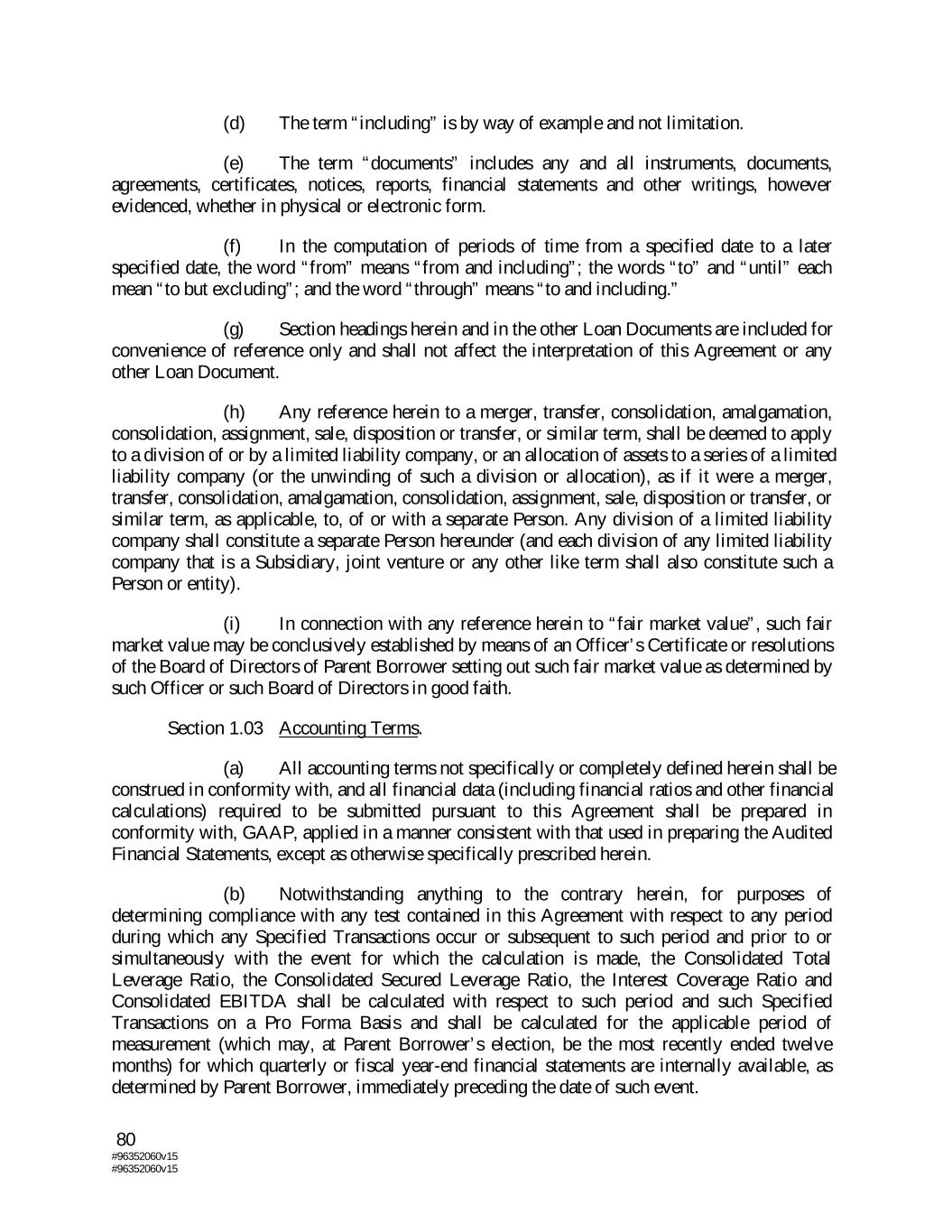 (d) The term "including" is by way of example and not limitation.

(e) The term "documents" includes any and all instruments, documents, agreements, certificates, notices, reports, financial statements and other writings, however evidenced, whether in physical or electronic form.

(f) In the computation of periods of time from a specified date to a later specified date, the word "from" means "from and including"; the words "to" and "until" each mean "to but excluding"; and the word "through" means "to and including."

(g) Section headings herein and in the other Loan Documents are included for convenience of reference only and shall not affect the interpretation of this Agreement or any other Loan Document.

(h) Any reference herein to a merger, transfer, consolidation, amalgamation, consolidation, assignment, sale, disposition or transfer, or similar term, shall be deemed to apply to a division of or by a limited liability company, or an allocation of assets to a series of a limited liability company (or the unwinding of such a division or allocation), as if it were a merger, transfer, consolidation, amalgamation, consolidation, assignment, sale, disposition or transfer, or similar term, as applicable, to, of or with a separate Person. Any division of a limited liability company shall constitute a separate Person hereunder (and each division of any limited liability company that is a Subsidiary, joint venture or any other like term shall also constitute such a Person or entity).

(i) In connection with any reference herein to "fair market value", such fair market value may be conclusively established by means of an Officer's Certificate or resolutions of the Board of Directors of Parent Borrower setting out such fair market value as determined by such Officer or such Board of Directors in good faith.

Section 1.03 Accounting Terms.

(a) All accounting terms not specifically or completely defined herein shall be construed in conformity with, and all financial data (including financial ratios and other financial calculations) required to be submitted pursuant to this Agreement shall be prepared in conformity with, GAAP, applied in a manner consistent with that used in preparing the Audited Financial Statements, except as otherwise specifically prescribed herein.

(b) Notwithstanding anything to the contrary herein, for purposes of determining compliance with any test contained in this Agreement with respect to any period during which any Specified Transactions occur or subsequent to such period and prior to or simultaneously with the event for which the calculation is made, the Consolidated Total Leverage Ratio, the Consolidated Secured Leverage Ratio, the Interest Coverage Ratio and Consolidated EBITDA shall be calculated with respect to such period and such Specified Transactions on a Pro Forma Basis and shall be calculated for the applicable period of measurement (which may, at Parent Borrower's election, be the most recently ended twelve months) for which quarterly or fiscal year-end financial statements are internally available, as determined by Parent Borrower, immediately preceding the date of such event.

80
#96352060v15
#96352060v15